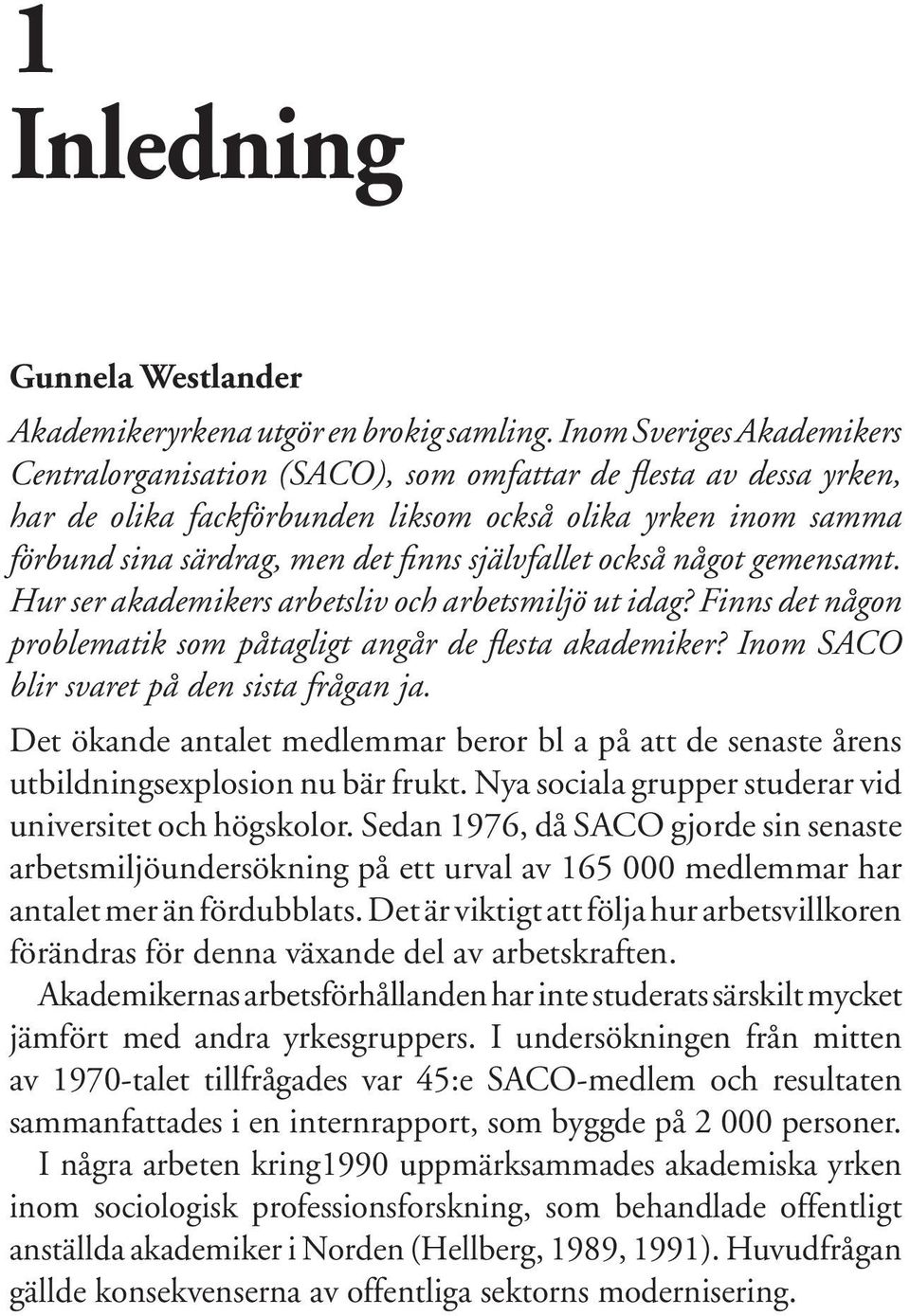 1
Inledning

Gunnela Westlander

Akademikeryrkena utgör en brokig samling. Inom Sveriges Akademikers Centralorganisation (SACO), som omfattar de flesta av dessa yrken, har de olika fackförbunden liksom också olika yrken inom samma förbund sina särdrag, men det finns självfallet också något gemensamt. Hur ser akademikers arbetsliv och arbetsmiljö ut idag? Finns det någon problematik som påtagligt angår de flesta akademiker? Inom SACO blir svaret på den sista frågan ja.

Det ökande antalet medlemmar beror bl a på att de senaste årens utbildningsexplosion nu bär frukt. Nya sociala grupper studerar vid universitet och högskolor. Sedan 1976, då SACO gjorde sin senaste arbetsmiljöundersökning på ett urval av 165 000 medlemmar har antalet mer än fördubblats. Det är viktigt att följa hur arbetsvillkoren förändras för denna växande del av arbetskraften.

Akademikernas arbetsförhållanden har inte studerats särskilt mycket jämfört med andra yrkesgruppers. I undersökningen från mitten av 1970-talet tillfrågades var 45:e SACO-medlem och resultaten sammanfattades i en internrapport, som byggde på 2 000 personer.

I några arbeten kring1990 uppmärksammades akademiska yrken inom sociologisk professionsforskning, som behandlade offentligt anställda akademiker i Norden (Hellberg, 1989, 1991). Huvudfrågan gällde konsekvenserna av offentliga sektorns modernisering.